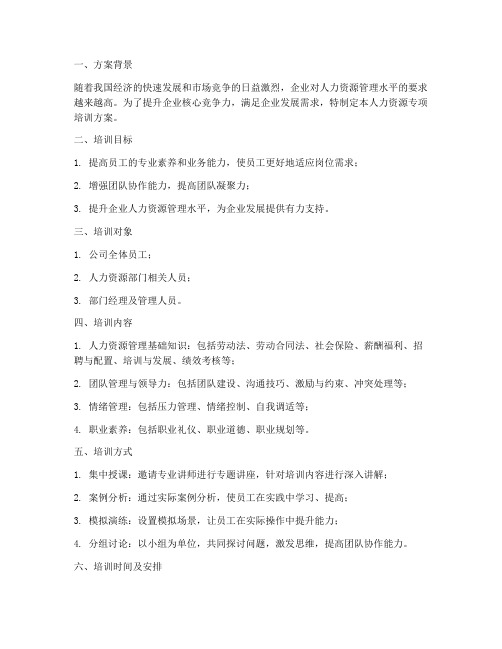 一、方案背景

随着我国经济的快速发展和市场竞争的日益激烈，企业对人力资源管理水平的要求越来越高。为了提升企业核心竞争力，满足企业发展需求，特制定本人力资源专项培训方案。

二、培训目标

1. 提高员工的专业素养和业务能力，使员工更好地适应岗位需求；

2. 增强团队协作能力，提高团队凝聚力；

3. 提升企业人力资源管理水平，为企业发展提供有力支持。

三、培训对象

1. 公司全体员工；

2. 人力资源部门相关人员；

3. 部门经理及管理人员。

四、培训内容

1. 人力资源管理基础知识：包括劳动法、劳动合同法、社会保险、薪酬福利、招聘与配置、培训与发展、绩效考核等；

2. 团队管理与领导力：包括团队建设、沟通技巧、激励与约束、冲突处理等；

3. 情绪管理：包括压力管理、情绪控制、自我调适等；

4. 职业素养：包括职业礼仪、职业道德、职业规划等。

五、培训方式

1. 集中授课：邀请专业讲师进行专题讲座，针对培训内容进行深入讲解；

2. 案例分析：通过实际案例分析，使员工在实践中学习、提高；

3. 模拟演练：设置模拟场景，让员工在实际操作中提升能力；

4. 分组讨论：以小组为单位，共同探讨问题，激发思维，提高团队协作能力。

六、培训时间及安排